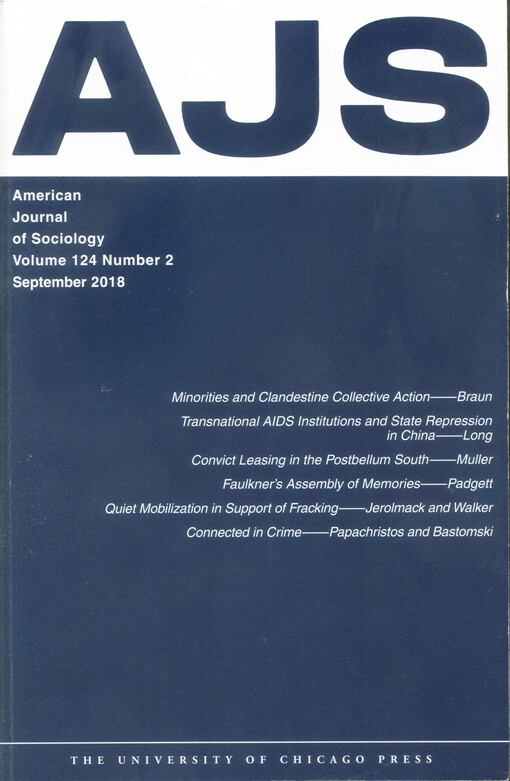 AJS

American
Journal
of Sociology
Volume 124 Number 2
September 2018

Minorities and Clandestine Collective Action——Braun

Transnational AIDS Institutions and State Repression in China——Long

Convict Leasing in the Postbellum South——Muller

Faulkner's Assembly of Memories——Padgett

Quiet Mobilization in Support of Fracking——Jerolmack and Walker

Connected in Crime——Papachristos and Bastomski

THE UNIVERSITY OF CHICAGO PRESS